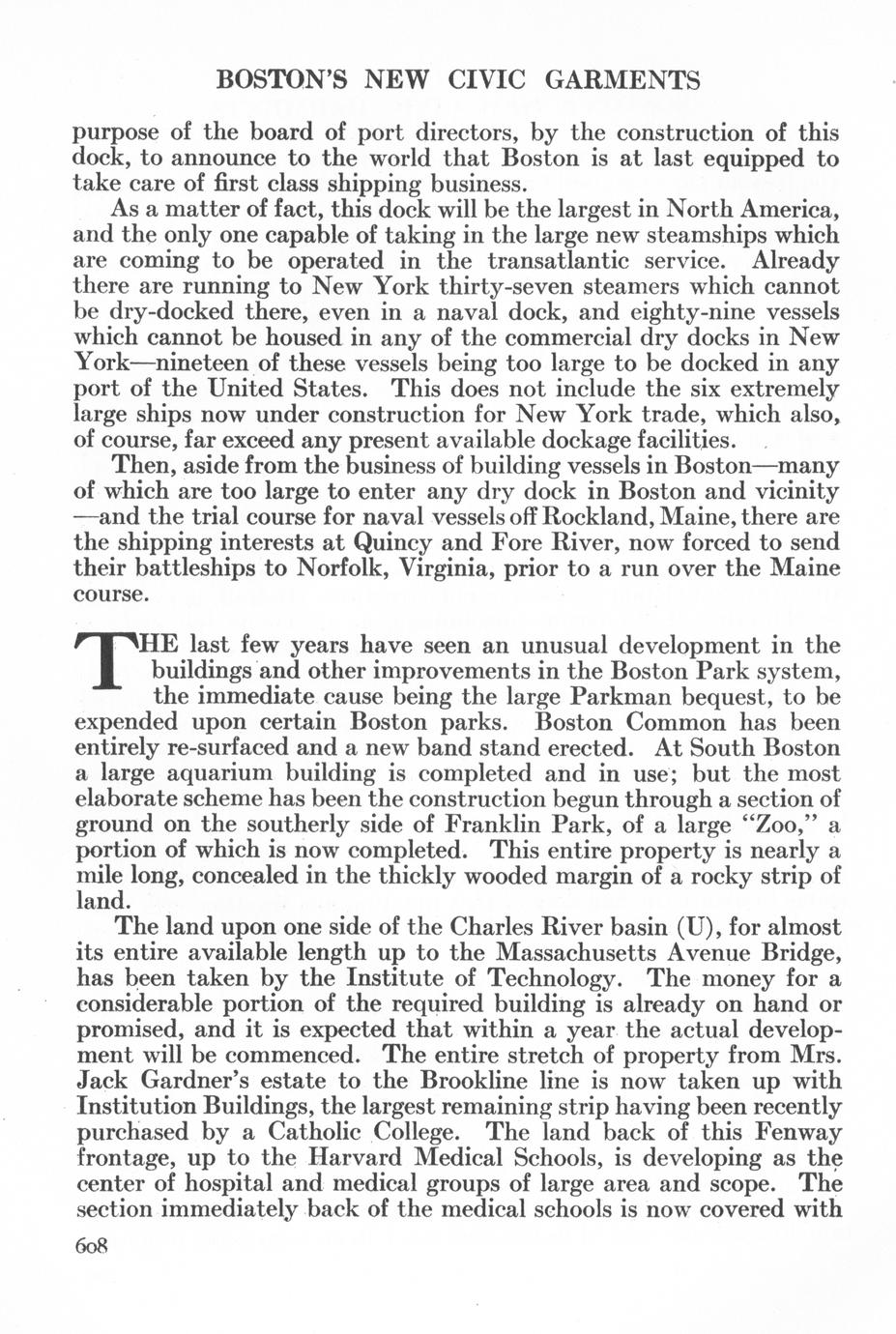 BOSTON'S NEW CIVIC GARMENTS

purpose of the board of port directors, by the construction of this dock, to announce to the world that Boston is at last equipped to take care of first class shipping business.

As a matter of fact, this dock will be the largest in North America, and the only one capable of taking in the large new steamships which are coming to be operated in the transatlantic service. Already there are running to New York thirty-seven steamers which cannot be dry-docked there, even in a naval dock, and eighty-nine vessels which cannot be housed in any of the commercial dry docks in New York—nineteen of these vessels being too large to be docked in any port of the United States. This does not include the six extremely large ships now under construction for New York trade, which also, of course, far exceed any present available dockage facilities.

Then, aside from the business of building vessels in Boston—many of which are too large to enter any dry dock in Boston and vicinity—and the trial course for naval vessels off Rockland, Maine, there are the shipping interests at Quincy and Fore River, now forced to send their battleships to Norfolk, Virginia, prior to a run over the Maine course.

THE last few years have seen an unusual development in the buildings and other improvements in the Boston Park system, the immediate cause being the large Parkman bequest, to be expended upon certain Boston parks. Boston Common has been entirely re-surfaced and a new band stand erected. At South Boston a large aquarium building is completed and in use; but the most elaborate scheme has been the construction begun through a section of ground on the southerly side of Franklin Park, of a large "Zoo," a portion of which is now completed. This entire property is nearly a mile long, concealed in the thickly wooded margin of a rocky strip of land.

The land upon one side of the Charles River basin (U), for almost its entire available length up to the Massachusetts Avenue Bridge, has been taken by the Institute of Technology. The money for a considerable portion of the required building is already on hand or promised, and it is expected that within a year the actual development will be commenced. The entire stretch of property from Mrs. Jack Gardner's estate to the Brookline line is now taken up with Institution Buildings, the largest remaining strip having been recently purchased by a Catholic College. The land back of this Fenway frontage, up to the Harvard Medical Schools, is developing as the center of hospital and medical groups of large area and scope. The section immediately back of the medical schools is now covered with

608